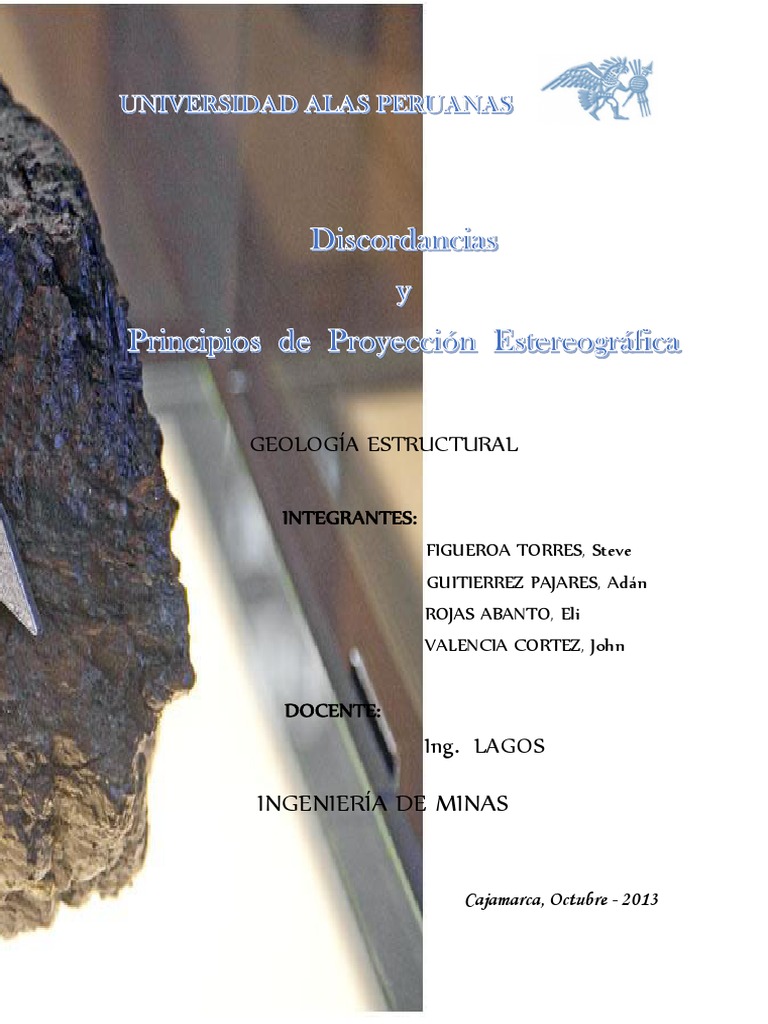 UNIVERSIDAD ALAS PERUANAS

Discordancias

y

Principios de Proyección Estereográfica

GEOLOGÍA ESTRUCTURAL

INTEGRANTES:

FIGUEROA TORRES, Steve
GUITIERREZ PAJARES, Adán
ROJAS ABANTO, Eli
VALENCIA CORTEZ, John

DOCENTE:

Ing. LAGOS

INGENIERÍA DE MINAS

Cajamarca, Octubre - 2013